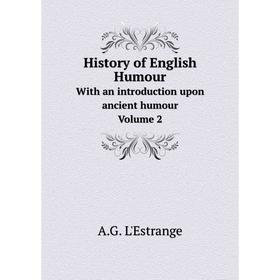 History of English Humour
With an introduction upon ancient humour
Volume 2

A.G. L'Estrange